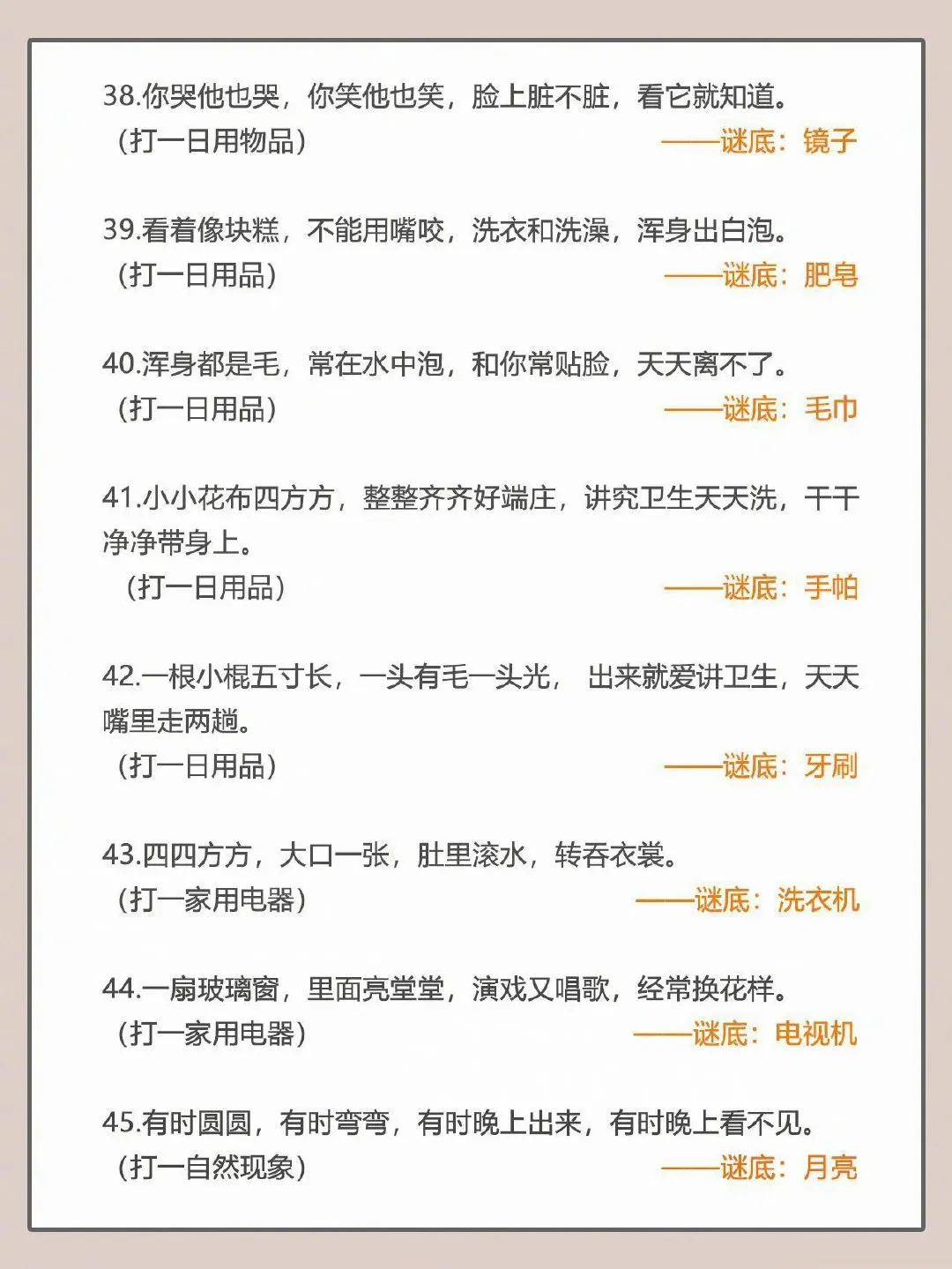 38.你哭他也哭，你笑他也笑，脸上脏不脏，看它就知道。
（打一日用物品） ——谜底：镜子

39.看着像块糕，不能用嘴咬，洗衣和洗澡，浑身出白泡。
（打一日用品） ——谜底：肥皂

40.浑身都是毛，常在水中泡，和你常贴脸，天天离不了。
（打一日用品） ——谜底：毛巾

41.小小花布四方方，整整齐齐好端庄，讲究卫生天天洗，干干净净带身上。
（打一日用品） ——谜底：手帕

42.一根小棍五寸长，一头有毛一头光， 出来就爱讲卫生，天天嘴里走两趟。
（打一日用品） ——谜底：牙刷

43.四四方方，大口一张，肚里滚水，转吞衣裳。
（打一家用电器） ——谜底：洗衣机

44.一扇玻璃窗，里面亮堂堂，演戏又唱歌，经常换花样。
（打一家用电器） ——谜底：电视机

45.有时圆圆，有时弯弯，有时晚上出来，有时晚上看不见。
（打一自然现象） ——谜底：月亮